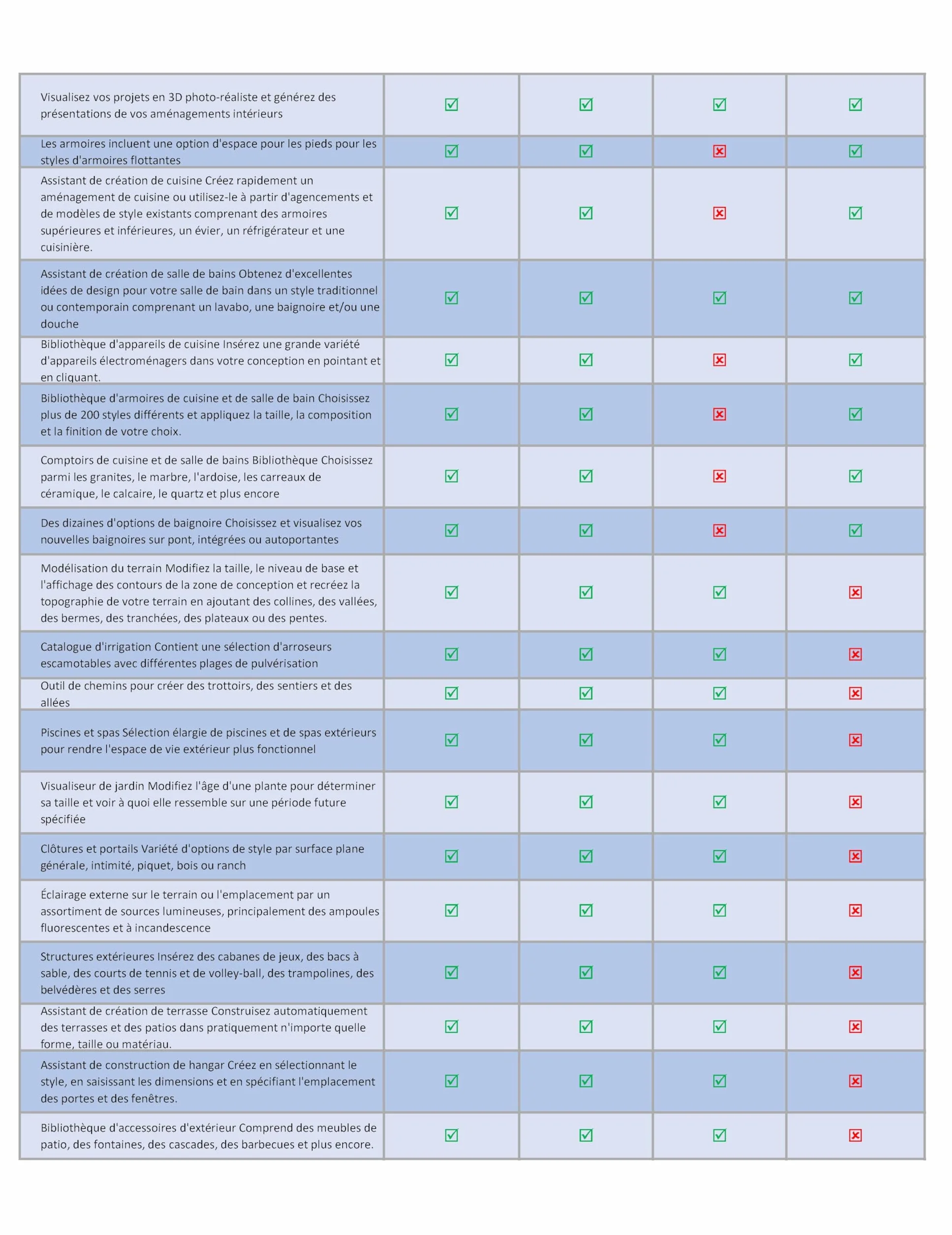 | Visualisez vos projets en 3D photo-réaliste et générez des présentations de vos aménagements intérieurs | ☑ | ☑ | ☑ | ☑ |
|---|---|---|---|---|
| Les armoires incluent une option d'espace pour les pieds pour les styles d'armoires flottantes | ☑ | ☑ | ☒ | ☑ |
| Assistant de création de cuisine Créez rapidement un aménagement de cuisine ou utilisez-le à partir d'agencements et de modèles de style existants comprenant des armoires supérieures et inférieures, un évier, un réfrigérateur et une cuisinière. | ☑ | ☑ | ☒ | ☑ |
| Assistant de création de salle de bains Obtenez d'excellentes idées de design pour votre salle de bain dans un style traditionnel ou contemporain comprenant un lavabo, une baignoire et/ou une douche | ☑ | ☑ | ☑ | ☑ |
| Bibliothèque d'appareils de cuisine Insérez une grande variété d'appareils électroménagers dans votre conception en pointant et en cliquant. | ☑ | ☑ | ☒ | ☑ |
| Bibliothèque d'armoires de cuisine et de salle de bain Choisissez plus de 200 styles différents et appliquez la taille, la composition et la finition de votre choix. | ☑ | ☑ | ☒ | ☑ |
| Comptoirs de cuisine et de salle de bains Bibliothèque Choisissez parmi les granites, le marbre, l'ardoise, les carreaux de céramique, le calcaire, le quartz et plus encore | ☑ | ☑ | ☒ | ☑ |
| Des dizaines d'options de baignoire Choisissez et visualisez vos nouvelles baignoires sur pont, intégrées ou autoportantes | ☑ | ☑ | ☒ | ☑ |
| Modélisation du terrain Modifiez la taille, le niveau de base et l'affichage des contours de la zone de conception et recréez la topographie de votre terrain en ajoutant des collines, des vallées, des bermes, des tranchées, des plateaux ou des pentes. | ☑ | ☑ | ☑ | ☒ |
| Catalogue d'irrigation Contient une sélection d'arroseurs escamotables avec différentes plages de pulvérisation | ☑ | ☑ | ☑ | ☒ |
| Outil de chemins pour créer des trottoirs, des sentiers et des allées | ☑ | ☑ | ☑ | ☒ |
| Piscines et spas Sélection élargie de piscines et de spas extérieurs pour rendre l'espace de vie extérieur plus fonctionnel | ☑ | ☑ | ☑ | ☒ |
| Visualiseur de jardin Modifiez l'âge d'une plante pour déterminer sa taille et voir à quoi elle ressemble sur une période future spécifiée | ☑ | ☑ | ☑ | ☒ |
| Clôtures et portails Variété d'options de style par surface plane générale, intimité, piquet, bois ou ranch | ☑ | ☑ | ☑ | ☒ |
| Éclairage externe sur le terrain ou l'emplacement par un assortiment de sources lumineuses, principalement des ampoules fluorescentes et à incandescence | ☑ | ☑ | ☑ | ☒ |
| Structures extérieures Insérez des cabanes de jeux, des bacs à sable, des courts de tennis et de volley-ball, des trampolines, des belvédères et des serres | ☑ | ☑ | ☑ | ☒ |
| Assistant de création de terrasse Construisez automatiquement des terrasses et des patios dans pratiquement n'importe quelle forme, taille ou matériau. | ☑ | ☑ | ☑ | ☒ |
| Assistant de construction de hangar Créez en sélectionnant le style, en saisissant les dimensions et en spécifiant l'emplacement des portes et des fenêtres. | ☑ | ☑ | ☑ | ☒ |
| Bibliothèque d'accessoires d'extérieur Comprend des meubles de patio, des fontaines, des cascades, des barbecues et plus encore. | ☑ | ☑ | ☑ | ☒ |